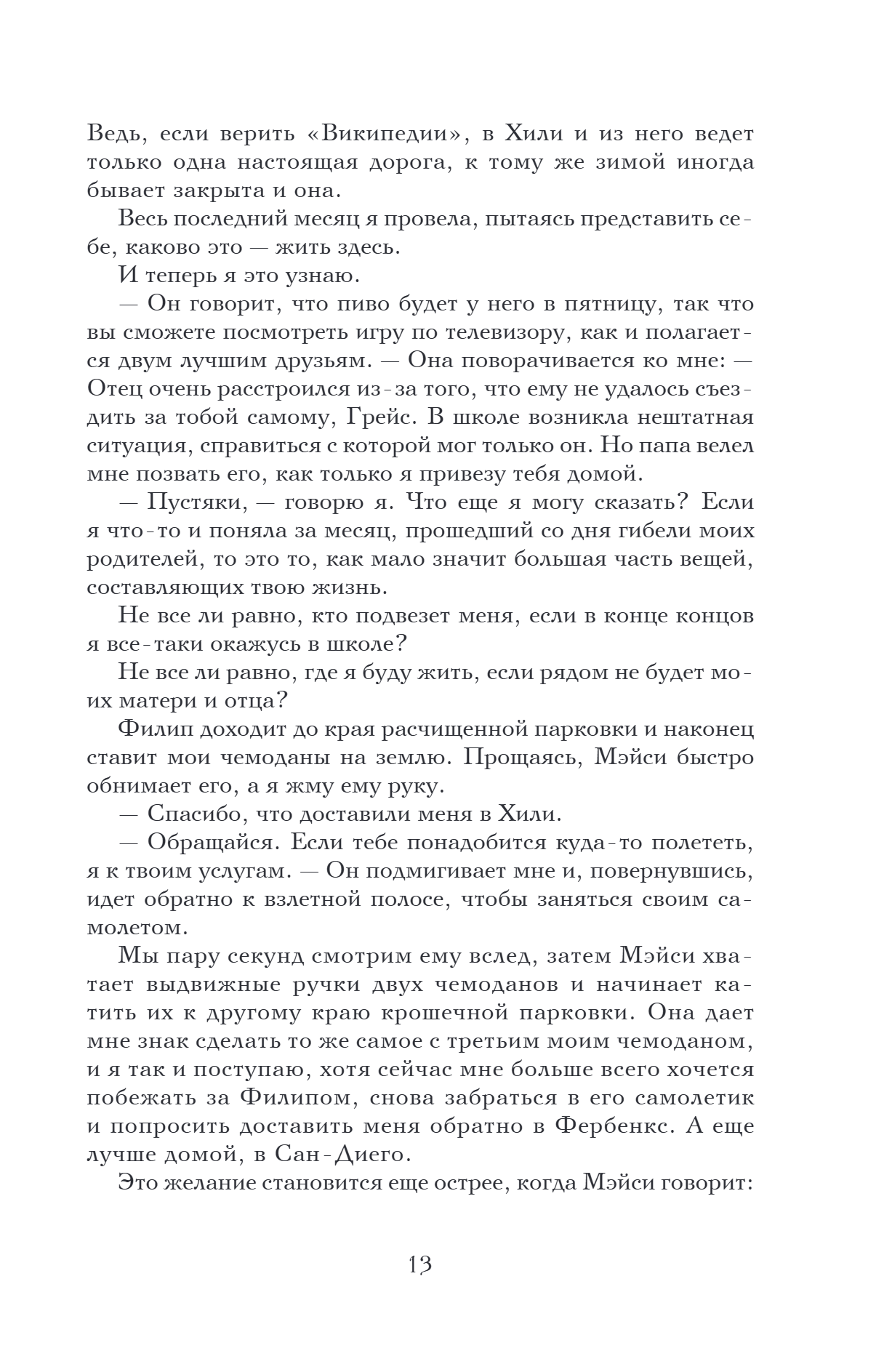 Ведь, если верить «Википедии», в Хили и из него ведет только одна настоящая дорога, к тому же зимой иногда бывает закрыта и она.

Весь последний месяц я провела, пытаясь представить себе, каково это — жить здесь.

И теперь я это узнаю.

— Он говорит, что пиво будет у него в пятницу, так что вы сможете посмотреть игру по телевизору, как и полагается двум лучшим друзьям. — Она поворачивается ко мне: — Отец очень расстроился из-за того, что ему не удалось съездить за тобой самому, Грейс. В школе возникла нештатная ситуация, справиться с которой мог только он. Но папа велел мне позвать его, как только я привезу тебя домой.

— Пустяки, — говорю я. Что еще я могу сказать? Если я что-то и поняла за месяц, прошедший со дня гибели моих родителей, то это то, как мало значит большая часть вещей, составляющих твою жизнь.

Не все ли равно, кто подвезет меня, если в конце концов я все-таки окажусь в школе?

Не все ли равно, где я буду жить, если рядом не будет моих матери и отца?

Филип доходит до края расчищенной парковки и наконец ставит мои чемоданы на землю. Прощаясь, Мэйси быстро обнимает его, а я жму ему руку.

— Спасибо, что доставили меня в Хили.

— Обращайся. Если тебе понадобится куда-то полететь, я к твоим услугам. — Он подмигивает мне и, повернувшись, идет обратно к взлетной полосе, чтобы заняться своим самолетом.

Мы пару секунд смотрим ему вслед, затем Мэйси хватает выдвижные ручки двух чемоданов и начинает катить их к другому краю крошечной парковки. Она дает мне знак сделать то же самое с третьим моим чемоданом, и я так и поступаю, хотя сейчас мне больше всего хочется побежать за Филипом, снова забраться в его самолетик и попросить доставить меня обратно в Фербенкс. А еще лучше домой, в Сан-Диего.

Это желание становится еще острее, когда Мэйси говорит:

13